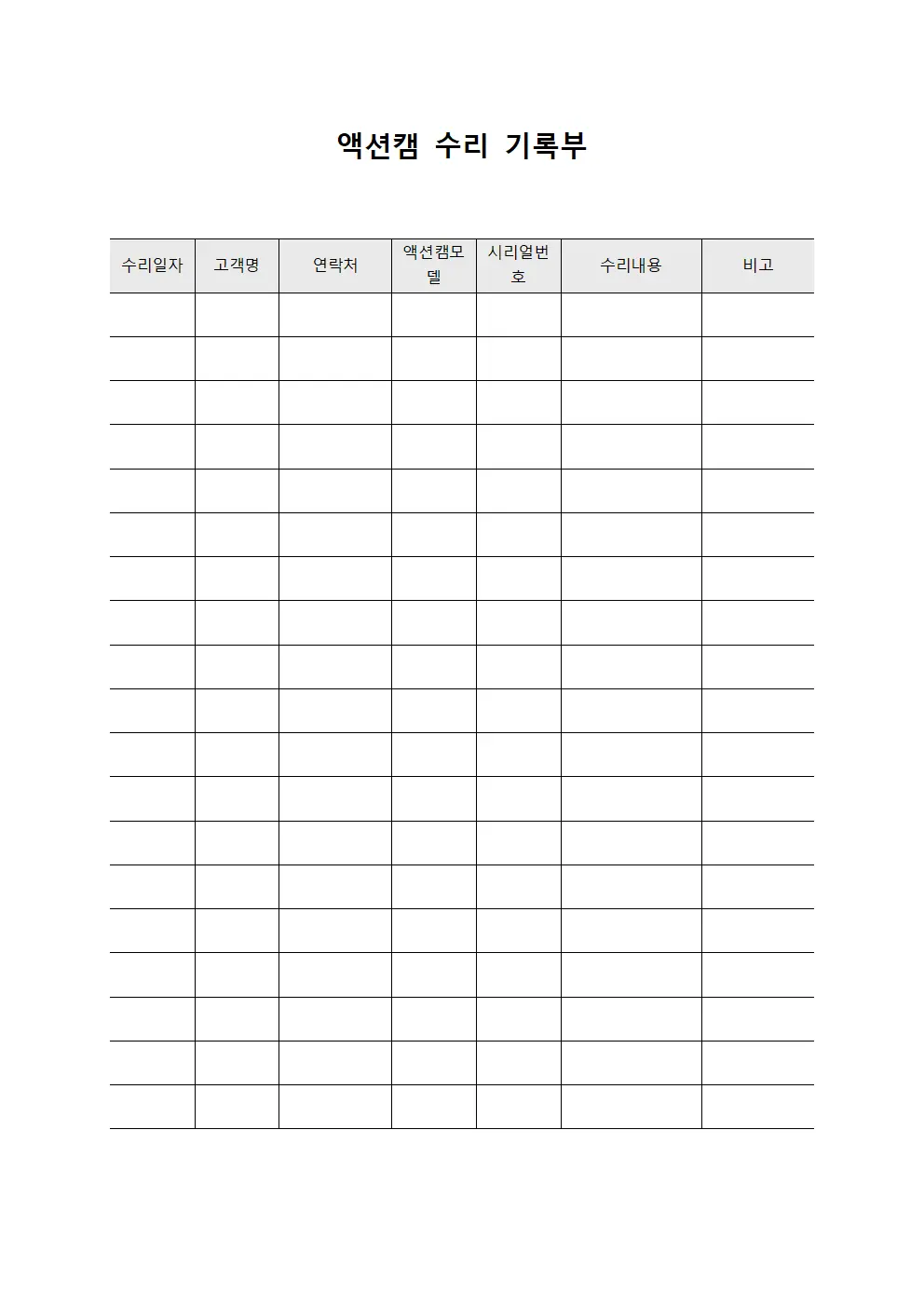 액션캠 수리 기록부

| 수리일자 | 고객명 | 연락처 | 액션캠모델 | 시리얼번호 | 수리내용 | 비고 |
|---|---|---|---|---|---|---|
| | | | | | | |
| | | | | | | |
| | | | | | | |
| | | | | | | |
| | | | | | | |
| | | | | | | |
| | | | | | | |
| | | | | | | |
| | | | | | | |
| | | | | | | |
| | | | | | | |
| | | | | | | |
| | | | | | | |
| | | | | | | |
| | | | | | | |
| | | | | | | |
| | | | | | | |
| | | | | | | |
| | | | | | | |